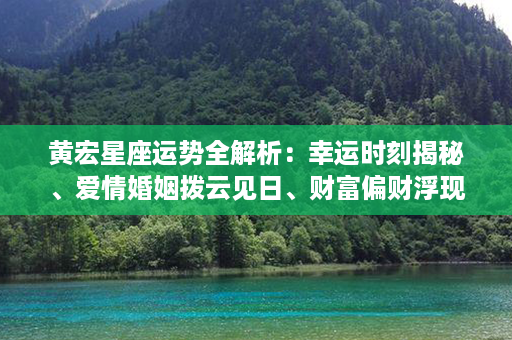 黄宏星座运势全解析：幸运时刻揭秘、爱情婚姻拨云见日、财富偏财浮现